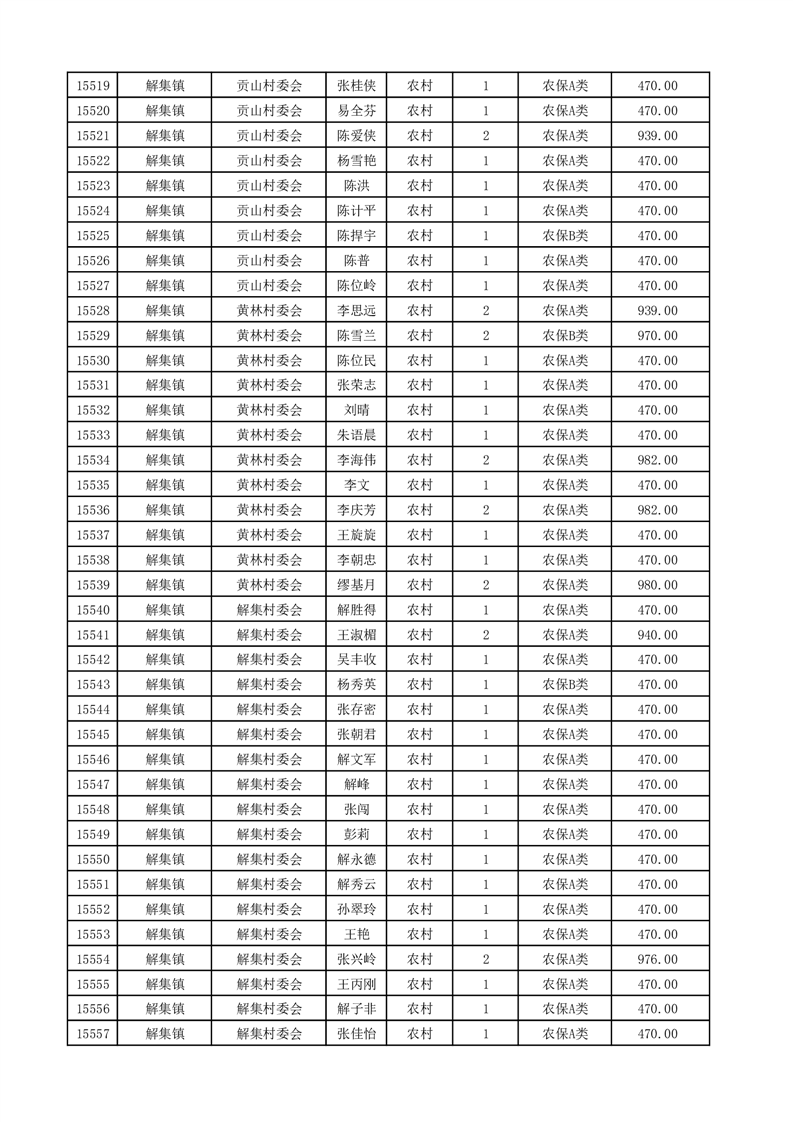 | 15519 | 解集镇 | 贡山村委会 | 张桂侠 | 农村 | 1 | 农保A类 | 470.00 |
|---|---|---|---|---|---|---|---|
| 15520 | 解集镇 | 贡山村委会 | 易全芬 | 农村 | 1 | 农保A类 | 470.00 |
| 15521 | 解集镇 | 贡山村委会 | 陈爱侠 | 农村 | 2 | 农保A类 | 939.00 |
| 15522 | 解集镇 | 贡山村委会 | 杨雪艳 | 农村 | 1 | 农保A类 | 470.00 |
| 15523 | 解集镇 | 贡山村委会 | 陈洪 | 农村 | 1 | 农保A类 | 470.00 |
| 15524 | 解集镇 | 贡山村委会 | 陈计平 | 农村 | 1 | 农保A类 | 470.00 |
| 15525 | 解集镇 | 贡山村委会 | 陈捍宇 | 农村 | 1 | 农保B类 | 470.00 |
| 15526 | 解集镇 | 贡山村委会 | 陈普 | 农村 | 1 | 农保A类 | 470.00 |
| 15527 | 解集镇 | 贡山村委会 | 陈位岭 | 农村 | 1 | 农保A类 | 470.00 |
| 15528 | 解集镇 | 黄林村委会 | 李思远 | 农村 | 2 | 农保A类 | 939.00 |
| 15529 | 解集镇 | 黄林村委会 | 陈雪兰 | 农村 | 2 | 农保B类 | 970.00 |
| 15530 | 解集镇 | 黄林村委会 | 陈位民 | 农村 | 1 | 农保A类 | 470.00 |
| 15531 | 解集镇 | 黄林村委会 | 张荣志 | 农村 | 1 | 农保A类 | 470.00 |
| 15532 | 解集镇 | 黄林村委会 | 刘晴 | 农村 | 1 | 农保A类 | 470.00 |
| 15533 | 解集镇 | 黄林村委会 | 朱语晨 | 农村 | 1 | 农保A类 | 470.00 |
| 15534 | 解集镇 | 黄林村委会 | 李海伟 | 农村 | 2 | 农保A类 | 982.00 |
| 15535 | 解集镇 | 黄林村委会 | 李文 | 农村 | 1 | 农保A类 | 470.00 |
| 15536 | 解集镇 | 黄林村委会 | 李庆芳 | 农村 | 2 | 农保A类 | 982.00 |
| 15537 | 解集镇 | 黄林村委会 | 王旋旋 | 农村 | 1 | 农保A类 | 470.00 |
| 15538 | 解集镇 | 黄林村委会 | 李朝忠 | 农村 | 1 | 农保A类 | 470.00 |
| 15539 | 解集镇 | 黄林村委会 | 缪基月 | 农村 | 2 | 农保A类 | 980.00 |
| 15540 | 解集镇 | 解集村委会 | 解胜得 | 农村 | 1 | 农保A类 | 470.00 |
| 15541 | 解集镇 | 解集村委会 | 王淑楣 | 农村 | 2 | 农保A类 | 940.00 |
| 15542 | 解集镇 | 解集村委会 | 吴丰收 | 农村 | 1 | 农保A类 | 470.00 |
| 15543 | 解集镇 | 解集村委会 | 杨秀英 | 农村 | 1 | 农保B类 | 470.00 |
| 15544 | 解集镇 | 解集村委会 | 张存密 | 农村 | 1 | 农保A类 | 470.00 |
| 15545 | 解集镇 | 解集村委会 | 张朝君 | 农村 | 1 | 农保A类 | 470.00 |
| 15546 | 解集镇 | 解集村委会 | 解文军 | 农村 | 1 | 农保A类 | 470.00 |
| 15547 | 解集镇 | 解集村委会 | 解峰 | 农村 | 1 | 农保A类 | 470.00 |
| 15548 | 解集镇 | 解集村委会 | 张闯 | 农村 | 1 | 农保A类 | 470.00 |
| 15549 | 解集镇 | 解集村委会 | 彭莉 | 农村 | 1 | 农保A类 | 470.00 |
| 15550 | 解集镇 | 解集村委会 | 解永德 | 农村 | 1 | 农保A类 | 470.00 |
| 15551 | 解集镇 | 解集村委会 | 解秀云 | 农村 | 1 | 农保A类 | 470.00 |
| 15552 | 解集镇 | 解集村委会 | 孙翠玲 | 农村 | 1 | 农保A类 | 470.00 |
| 15553 | 解集镇 | 解集村委会 | 王艳 | 农村 | 1 | 农保A类 | 470.00 |
| 15554 | 解集镇 | 解集村委会 | 张兴岭 | 农村 | 2 | 农保A类 | 976.00 |
| 15555 | 解集镇 | 解集村委会 | 王丙刚 | 农村 | 1 | 农保A类 | 470.00 |
| 15556 | 解集镇 | 解集村委会 | 解子非 | 农村 | 1 | 农保A类 | 470.00 |
| 15557 | 解集镇 | 解集村委会 | 张佳怡 | 农村 | 1 | 农保A类 | 470.00 |